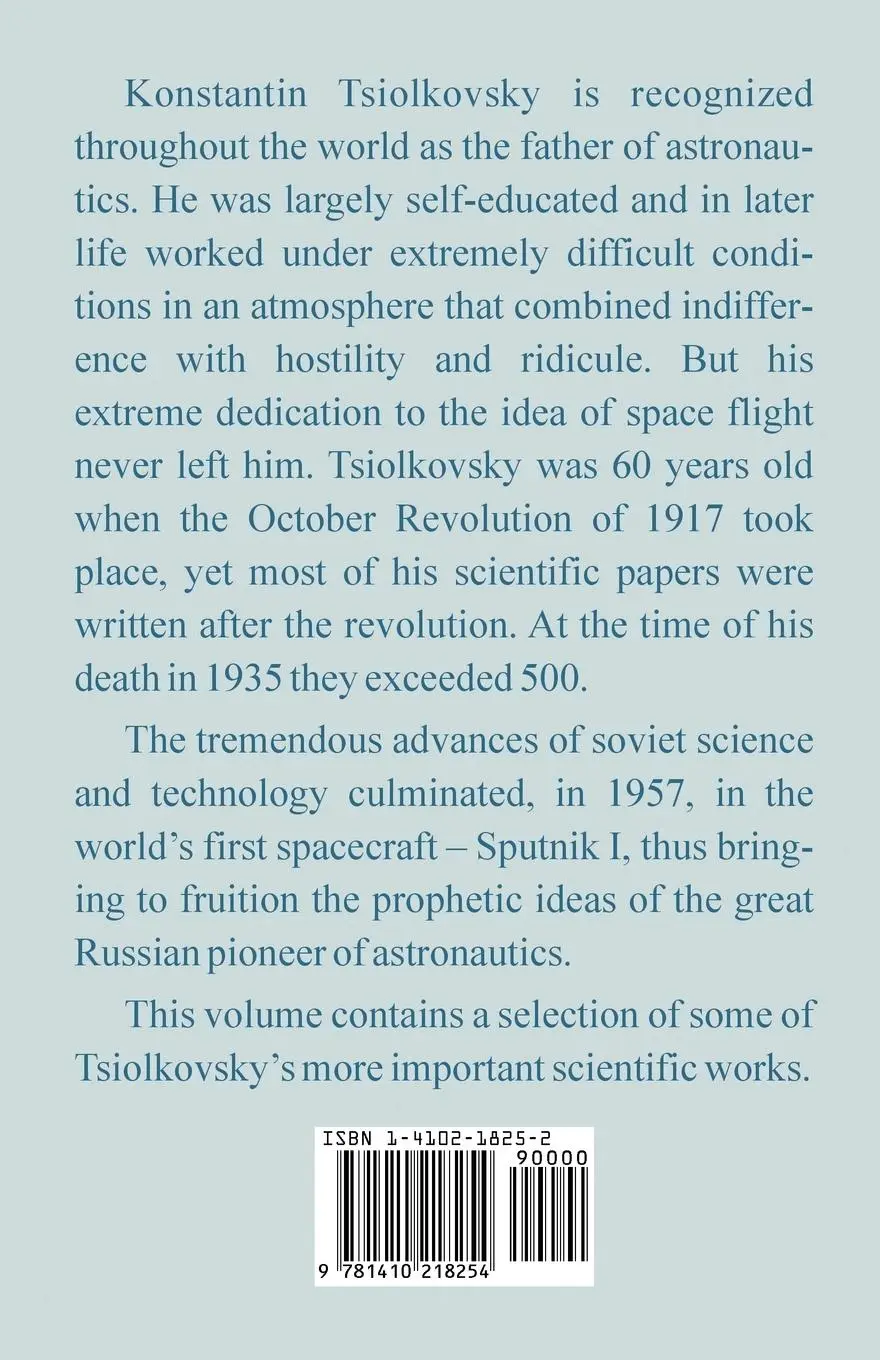 Konstantin Tsiolkovsky is recognized throughout the world as the father of astronautics. He was largely self-educated and in later life worked under extremely difficult conditions in an atmosphere that combined indifference with hostility and ridicule. But his extreme dedication to the idea of space flight never left him. Tsiolkovsky was 60 years old when the October Revolution of 1917 took place, yet most of his scientific papers were written after the revolution. At the time of his death in 1935 they exceeded 500.

The tremendous advances of soviet science and technology culminated, in 1957, in the world's first spacecraft – Sputnik I, thus bringing to fruition the prophetic ideas of the great Russian pioneer of astronautics.

This volume contains a selection of some of Tsiolkovsky's more important scientific works.

ISBN 1-4102-1825-2
90000
9 781410 218254